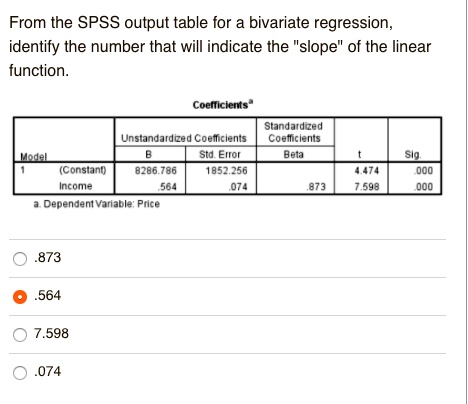 From the SPSS output table for a bivariate regression, identify the number that will indicate the "slope" of the linear function.

Coefficients$^a$

| Model | | Unstandardized Coefficients B | Unstandardized Coefficients Std. Error | Standardized Coefficients Beta | t | Sig. |
|---|---|---|---|---|---|---|
| 1 | (Constant) | 8286.786 | 1852.256 | | 4.474 | .000 |
| | Income | .564 | .074 | .873 | 7.598 | .000 |

a. Dependent Variable: Price

.873

.564

7.598

.074